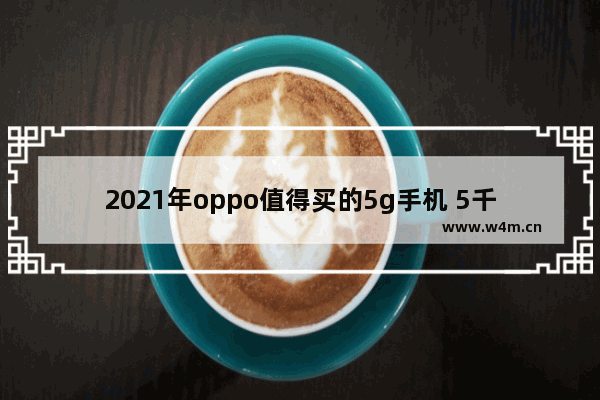 2021年oppo值得买的5g手机 5千

www.w4m.cn